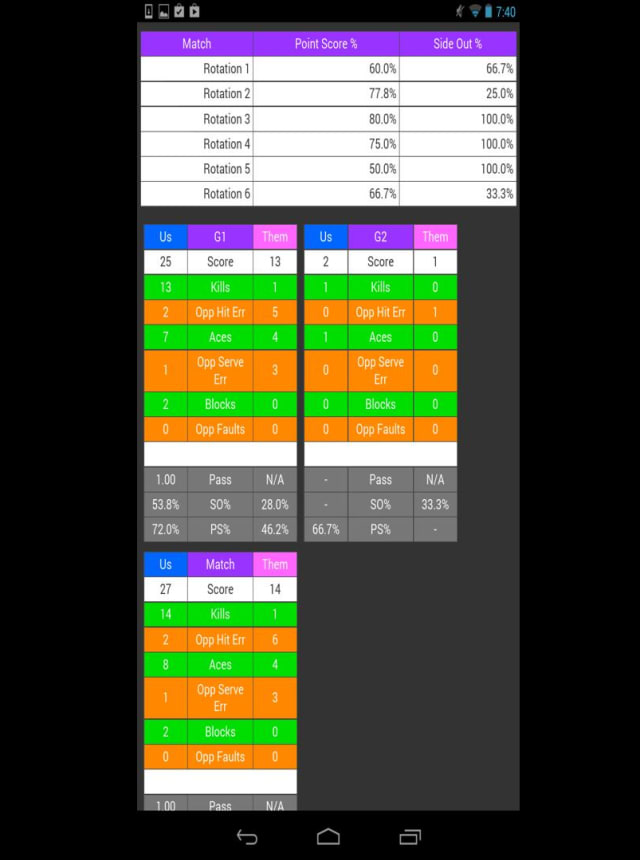 7:40

| Match | Point Score % | Side Out % |
|---|---|---|
| Rotation 1 | 60.0% | 66.7% |
| Rotation 2 | 77.8% | 25.0% |
| Rotation 3 | 80.0% | 100.0% |
| Rotation 4 | 75.0% | 100.0% |
| Rotation 5 | 50.0% | 100.0% |
| Rotation 6 | 66.7% | 33.3% |

| Us | G1 | Them |
|---|---|---|
| 25 | Score | 13 |
| 13 | Kills | 1 |
| 2 | Opp Hit Err | 5 |
| 7 | Aces | 4 |
| 1 | Opp Serve Err | 3 |
| 2 | Blocks | 0 |
| 0 | Opp Faults | 0 |
| | | |
| 1.00 | Pass | N/A |
| 53.8% | SO% | 28.0% |
| 72.0% | PS% | 46.2% |

| Us | G2 | Them |
|---|---|---|
| 2 | Score | 1 |
| 1 | Kills | 0 |
| 0 | Opp Hit Err | 1 |
| 1 | Aces | 0 |
| 0 | Opp Serve Err | 0 |
| 0 | Blocks | 0 |
| 0 | Opp Faults | 0 |
| | | |
| - | Pass | N/A |
| - | SO% | 33.3% |
| 66.7% | PS% | - |

| Us | Match | Them |
|---|---|---|
| 27 | Score | 14 |
| 14 | Kills | 1 |
| 2 | Opp Hit Err | 6 |
| 8 | Aces | 4 |
| 1 | Opp Serve Err | 3 |
| 2 | Blocks | 0 |
| 0 | Opp Faults | 0 |
| | | |
| 1.00 | Pass | N/A |